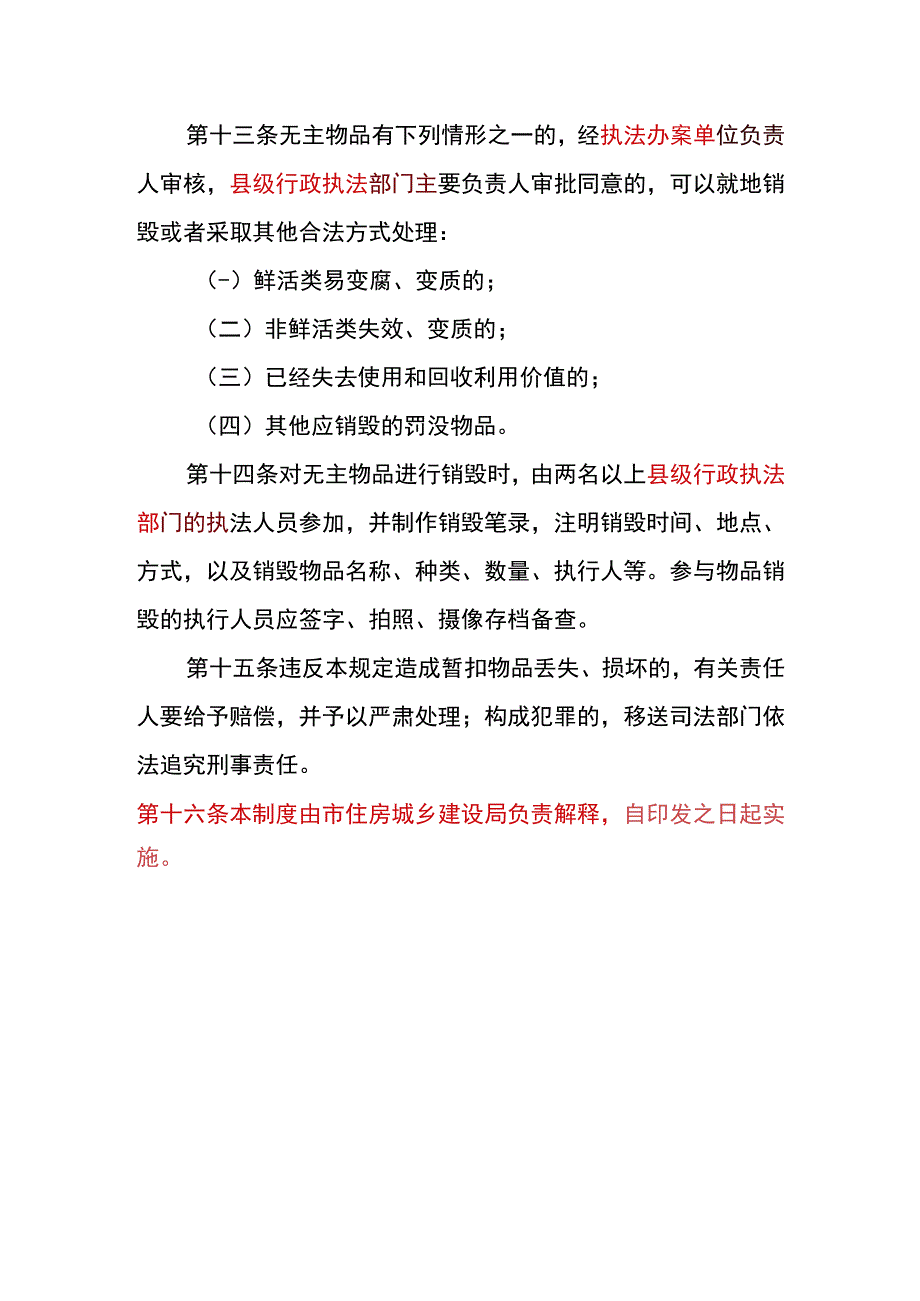 第十三条无主物品有下列情形之一的，经执法办案单位负责人审核，县级行政执法部门主要负责人审批同意的，可以就地销毁或者采取其他合法方式处理：

(-）鲜活类易变腐、变质的；

（二）非鲜活类失效、变质的；

（三）已经失去使用和回收利用价值的；

（四）其他应销毁的罚没物品。

第十四条对无主物品进行销毁时，由两名以上县级行政执法部门的执法人员参加，并制作销毁笔录，注明销毁时间、地点、方式，以及销毁物品名称、种类、数量、执行人等。参与物品销毁的执行人员应签字、拍照、摄像存档备查。

第十五条违反本规定造成暂扣物品丢失、损坏的，有关责任人要给予赔偿，并予以严肃处理；构成犯罪的，移送司法部门依法追究刑事责任。

第十六条本制度由市住房城乡建设局负责解释，自印发之日起实施。